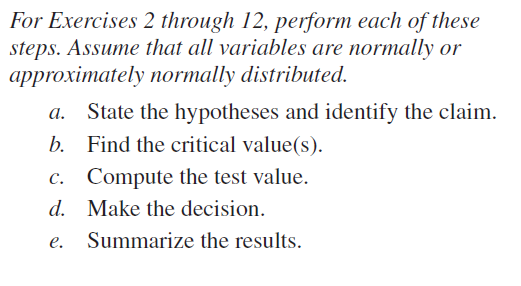 For Exercises 2 through 12, perform each of these steps. Assume that all variables are normally or approximately normally distributed.

a. State the hypotheses and identify the claim.
b. Find the critical value(s).
c. Compute the test value.
d. Make the decision.
e. Summarize the results.